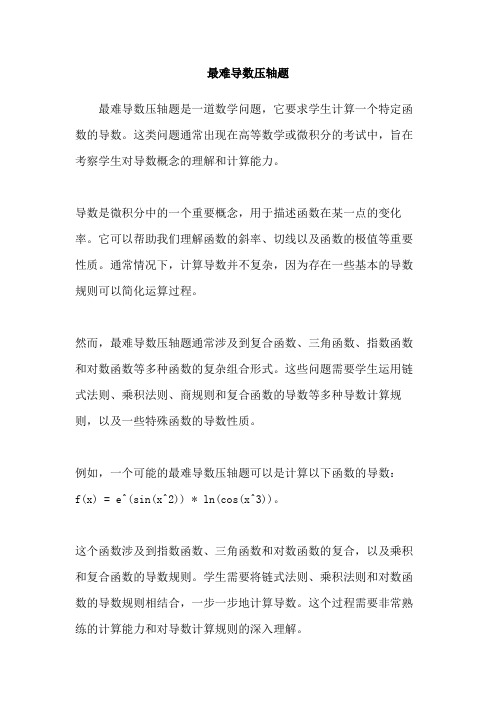 最难导数压轴题

最难导数压轴题是一道数学问题，它要求学生计算一个特定函数的导数。这类问题通常出现在高等数学或微积分的考试中，旨在考察学生对导数概念的理解和计算能力。

导数是微积分中的一个重要概念，用于描述函数在某一点的变化率。它可以帮助我们理解函数的斜率、切线以及函数的极值等重要性质。通常情况下，计算导数并不复杂，因为存在一些基本的导数规则可以简化运算过程。

然而，最难导数压轴题通常涉及到复合函数、三角函数、指数函数和对数函数等多种函数的复杂组合形式。这些问题需要学生运用链式法则、乘积法则、商规则和复合函数的导数等多种导数计算规则，以及一些特殊函数的导数性质。

例如，一个可能的最难导数压轴题可以是计算以下函数的导数：f(x) = e^(sin(x^2)) * ln(cos(x^3))。

这个函数涉及到指数函数、三角函数和对数函数的复合，以及乘积和复合函数的导数规则。学生需要将链式法则、乘积法则和对数函数的导数规则相结合，一步一步地计算导数。这个过程需要非常熟练的计算能力和对导数计算规则的深入理解。